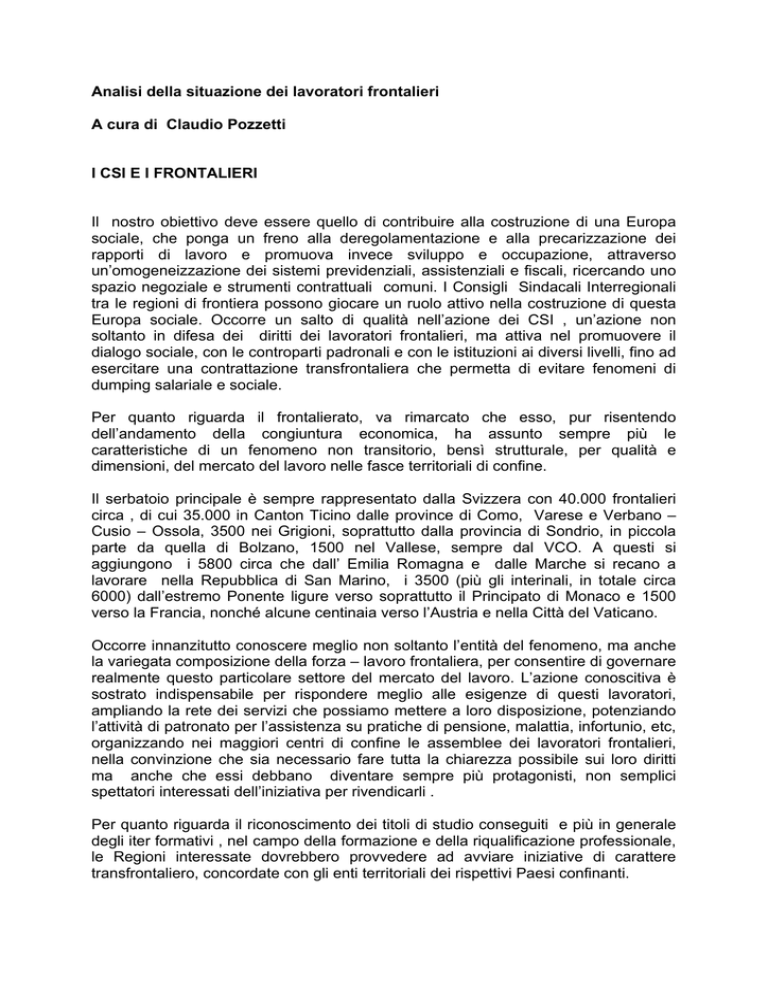 Analisi della situazione dei lavoratori frontalieri

A cura di Claudio Pozzetti

I CSI E I FRONTALIERI

Il nostro obiettivo deve essere quello di contribuire alla costruzione di una Europa sociale, che ponga un freno alla deregolamentazione e alla precarizzazione dei rapporti di lavoro e promuova invece sviluppo e occupazione, attraverso un'omogeneizzazione dei sistemi previdenziali, assistenziali e fiscali, ricercando uno spazio negoziale e strumenti contrattuali comuni. I Consigli Sindacali Interregionali tra le regioni di frontiera possono giocare un ruolo attivo nella costruzione di questa Europa sociale. Occorre un salto di qualità nell'azione dei CSI , un'azione non soltanto in difesa dei diritti dei lavoratori frontalieri, ma attiva nel promuovere il dialogo sociale, con le controparti padronali e con le istituzioni ai diversi livelli, fino ad esercitare una contrattazione transfrontaliera che permetta di evitare fenomeni di dumping salariale e sociale.

Per quanto riguarda il frontalierato, va rimarcato che esso, pur risentendo dell'andamento della congiuntura economica, ha assunto sempre più le caratteristiche di un fenomeno non transitorio, bensì strutturale, per qualità e dimensioni, del mercato del lavoro nelle fasce territoriali di confine.

Il serbatoio principale è sempre rappresentato dalla Svizzera con 40.000 frontalieri circa , di cui 35.000 in Canton Ticino dalle province di Como, Varese e Verbano – Cusio – Ossola, 3500 nei Grigioni, soprattutto dalla provincia di Sondrio, in piccola parte da quella di Bolzano, 1500 nel Vallese, sempre dal VCO. A questi si aggiungono i 5800 circa che dall' Emilia Romagna e dalle Marche si recano a lavorare nella Repubblica di San Marino, i 3500 (più gli interinali, in totale circa 6000) dall'estremo Ponente ligure verso soprattutto il Principato di Monaco e 1500 verso la Francia, nonché alcune centinaia verso l'Austria e nella Città del Vaticano.

Occorre innanzitutto conoscere meglio non soltanto l'entità del fenomeno, ma anche la variegata composizione della forza – lavoro frontaliera, per consentire di governare realmente questo particolare settore del mercato del lavoro. L'azione conoscitiva è sostrato indispensabile per rispondere meglio alle esigenze di questi lavoratori, ampliando la rete dei servizi che possiamo mettere a loro disposizione, potenziando l'attività di patronato per l'assistenza su pratiche di pensione, malattia, infortunio, etc, organizzando nei maggiori centri di confine le assemblee dei lavoratori frontalieri, nella convinzione che sia necessario fare tutta la chiarezza possibile sui loro diritti ma anche che essi debbano diventare sempre più protagonisti, non semplici spettatori interessati dell'iniziativa per rivendicarli .

Per quanto riguarda il riconoscimento dei titoli di studio conseguiti e più in generale degli iter formativi , nel campo della formazione e della riqualificazione professionale, le Regioni interessate dovrebbero provvedere ad avviare iniziative di carattere transfrontaliero, concordate con gli enti territoriali dei rispettivi Paesi confinanti.